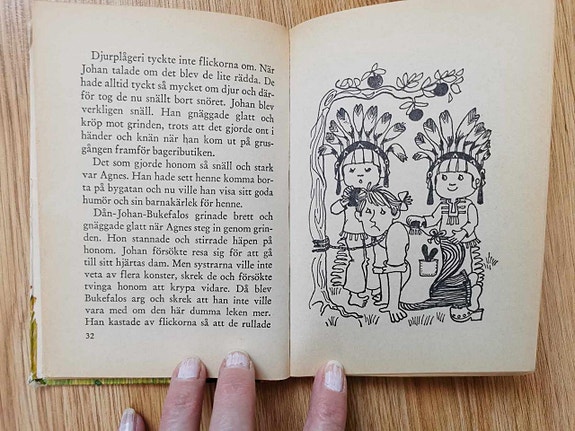 Djurplågeri tyckte inte flickorna om. När Johan talade om det blev de lite rädda. De hade alltid tyckt så mycket om djur och därför tog de nu snällt bort snöret. Johan blev verkligen snäll. Han gnäggade glatt och kröp mot grinden, trots att det gjorde ont i händer och knän när han kom ut på grusgången framför bageributiken.

Det som gjorde honom så snäll och stark var Agnes. Han hade sett henne komma borta på bygatan och nu ville han visa sitt goda humör och sin barnakärlek för henne.

Dån-Johan-Bukefalos grinade brett och gnäggade glatt när Agnes steg in genom grinden. Hon stannade och stirrade häpen på honom. Johan försökte resa sig för att gå till sitt hjärtas dam. Men systrarna ville inte veta av flera konster, skrek de och försökte tvinga honom att krypa vidare. Då blev Bukefalos arg och skrek att han inte ville vara med om den här dumma leken mer. Han kastade av flickorna så att de rullade

32